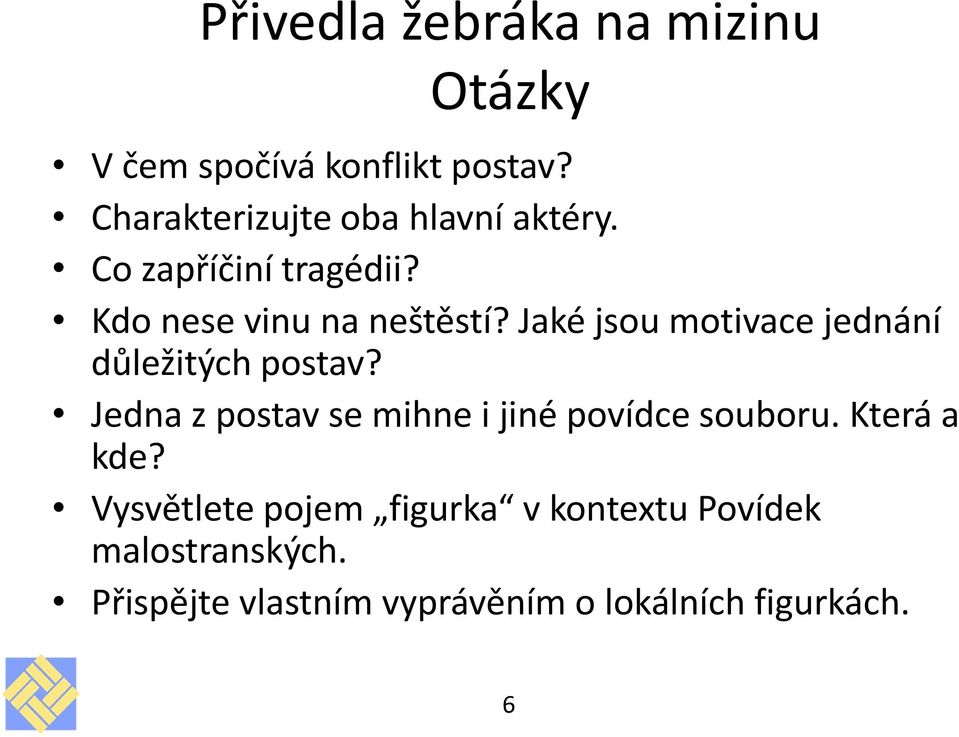 Přivedla žebráka na mizinu
Otázky

• V čem spočívá konflikt postav?
• Charakterizujte oba hlavní aktéry.
• Co zapříčiní tragédii?
• Kdo nese vinu na neštěstí? Jaké jsou motivace jednání důležitých postav?
• Jedna z postav se mihne i jiné povídce souboru. Která a kde?
• Vysvětlete pojem „figurka“ v kontextu Povídek malostranských.
• Přispějte vlastním vyprávěním o lokálních figurkách.

6